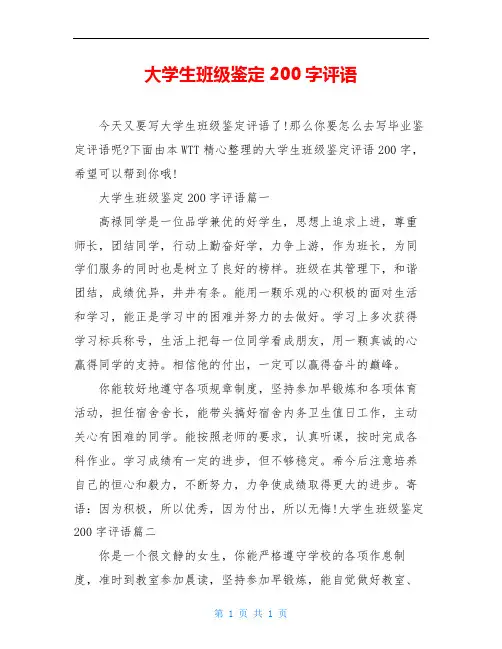 大学生班级鉴定 200 字评语

今天又要写大学生班级鉴定评语了!那么你要怎么去写毕业鉴定评语呢?下面由本 WTT 精心整理的大学生班级鉴定评语 200 字，希望可以帮到你哦!

大学生班级鉴定 200 字评语篇一

高禄同学是一位品学兼优的好学生，思想上追求上进，尊重师长，团结同学，行动上勤奋好学，力争上游，作为班长，为同学们服务的同时也是树立了良好的榜样。班级在其管理下，和谐团结，成绩优异，井井有条。能用一颗乐观的心积极的面对生活和学习，能正是学习中的困难并努力的去做好。学习上多次获得学习标兵称号，生活上把每一位同学看成朋友，用一颗真诚的心赢得同学的支持。相信他的付出，一定可以赢得奋斗的巅峰。

你能较好地遵守各项规章制度，坚持参加早锻炼和各项体育活动，担任宿舍舍长，能带头搞好宿舍内务卫生值日工作，主动关心有困难的同学。能按照老师的要求，认真听课，按时完成各科作业。学习成绩有一定的进步，但不够稳定。希今后注意培养自己的恒心和毅力，不断努力，力争使成绩取得更大的进步。寄语：因为积极，所以优秀，因为付出，所以无悔!大学生班级鉴定 200 字评语篇二

你是一个很文静的女生，你能严格遵守学校的各项作息制度，准时到教室参加晨读，坚持参加早锻炼，能自觉做好教室、

第 1 页 共 1 页